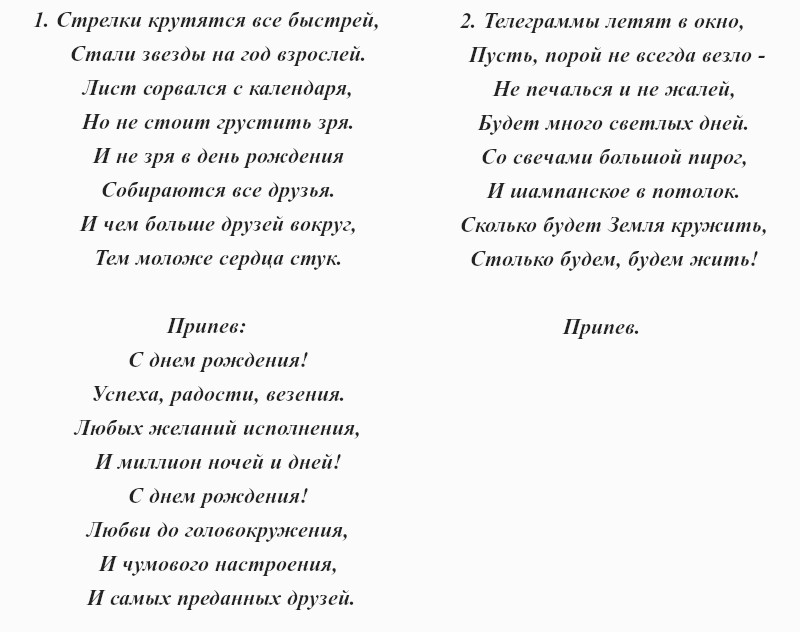 1. Стрелки крутятся все быстрей,
Стали звезды на год взрослей.
Лист сорвался с календаря,
Но не стоит грустить зря.
И не зря в день рождения
Собираются все друзья.
И чем больше друзей вокруг,
Тем моложе сердца стук.

Припев:
С днем рождения!
Успеха, радости, везения.
Любых желаний исполнения,
И миллион ночей и дней!
С днем рождения!
Любви до головокружения,
И чумового настроения,
И самых преданных друзей.

2. Телеграммы летят в окно,
Пусть, порой не всегда везло -
Не печалься и не жалей,
Будет много светлых дней.
Со свечами большой пирог,
И шампанское в потолок.
Сколько будет Земля кружить,
Столько будем, будем жить!

Припев.